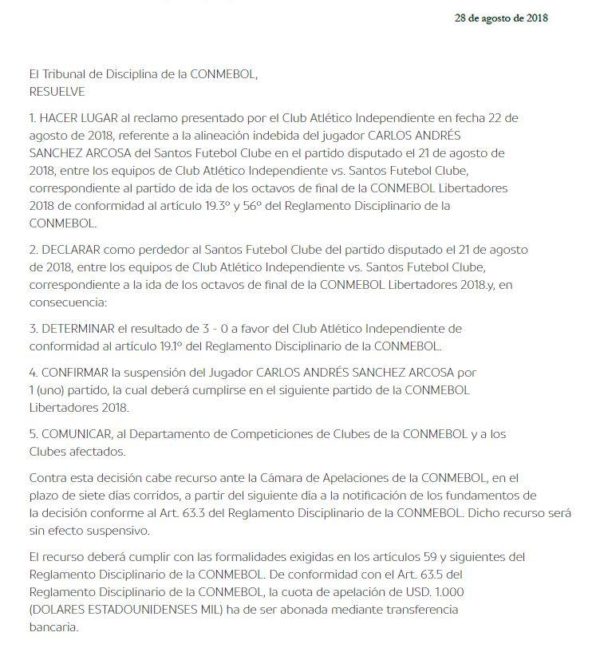 28 de agosto de 2018

El Tribunal de Disciplina de la CONMEBOL,
RESUELVE

1. HACER LUGAR al reclamo presentado por el Club Atlético Independiente en fecha 22 de agosto de 2018, referente a la alineación indebida del jugador CARLOS ANDRÉS SANCHEZ ARCOSA del Santos Futebol Clube en el partido disputado el 21 de agosto de 2018, entre los equipos de Club Atlético Independiente vs. Santos Futebol Clube, correspondiente al partido de ida de los octavos de final de la CONMEBOL Libertadores 2018 de conformidad al artículo 19.3º y 56º del Reglamento Disciplinario de la CONMEBOL.

2. DECLARAR como perdedor al Santos Futebol Clube del partido disputado el 21 de agosto de 2018, entre los equipos de Club Atlético Independiente vs. Santos Futebol Clube, correspondiente a la ida de los octavos de final de la CONMEBOL Libertadores 2018.y, en consecuencia:

3. DETERMINAR el resultado de 3 - 0 a favor del Club Atlético Independiente de conformidad al artículo 19.1º del Reglamento Disciplinario de la CONMEBOL.

4. CONFIRMAR la suspensión del Jugador CARLOS ANDRÉS SANCHEZ ARCOSA por 1 (uno) partido, la cual deberá cumplirse en el siguiente partido de la CONMEBOL Libertadores 2018.

5. COMUNICAR, al Departamento de Competiciones de Clubes de la CONMEBOL y a los Clubes afectados.

Contra esta decisión cabe recurso ante la Cámara de Apelaciones de la CONMEBOL, en el plazo de siete días corridos, a partir del siguiente día a la notificación de los fundamentos de la decisión conforme al Art. 63.3 del Reglamento Disciplinario de la CONMEBOL. Dicho recurso será sin efecto suspensivo.

El recurso deberá cumplir con las formalidades exigidas en los artículos 59 y siguientes del Reglamento Disciplinario de la CONMEBOL. De conformidad con el Art. 63.5 del Reglamento Disciplinario de la CONMEBOL, la cuota de apelación de USD. 1.000 (DOLARES ESTADOUNIDENSES MIL) ha de ser abonada mediante transferencia bancaria.